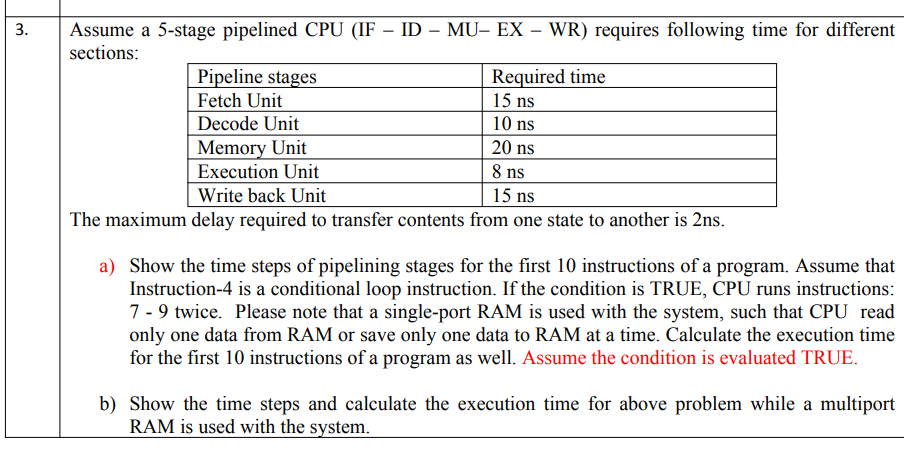 3.

Assume a 5-stage pipelined CPU (IF – ID – MU– EX – WR) requires following time for different sections:

| Pipeline stages | Required time |
|---|---|
| Fetch Unit | 15 ns |
| Decode Unit | 10 ns |
| Memory Unit | 20 ns |
| Execution Unit | 8 ns |
| Write back Unit | 15 ns |

The maximum delay required to transfer contents from one state to another is 2ns.

a) Show the time steps of pipelining stages for the first 10 instructions of a program. Assume that Instruction-4 is a conditional loop instruction. If the condition is TRUE, CPU runs instructions: 7 - 9 twice. Please note that a single-port RAM is used with the system, such that CPU read only one data from RAM or save only one data to RAM at a time. Calculate the execution time for the first 10 instructions of a program as well. Assume the condition is evaluated TRUE.

b) Show the time steps and calculate the execution time for above problem while a multiport RAM is used with the system.